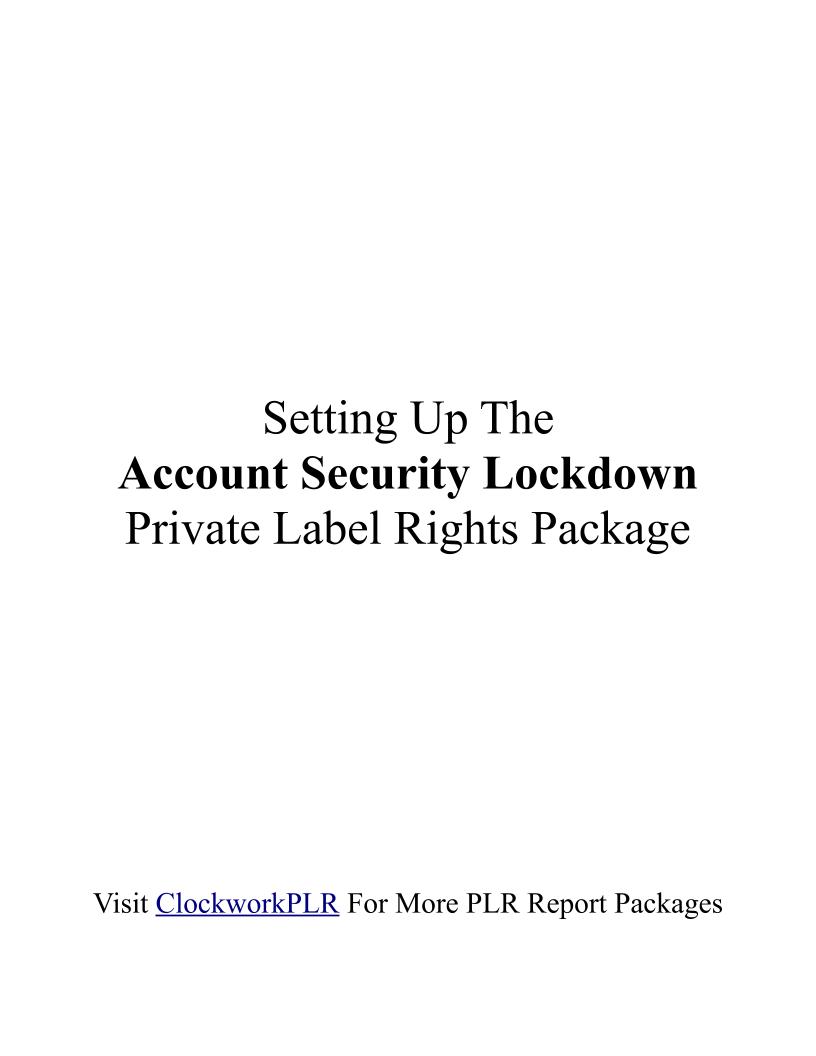 Setting Up The
Account Security Lockdown
Private Label Rights Package

Visit ClockworkPLR For More PLR Report Packages